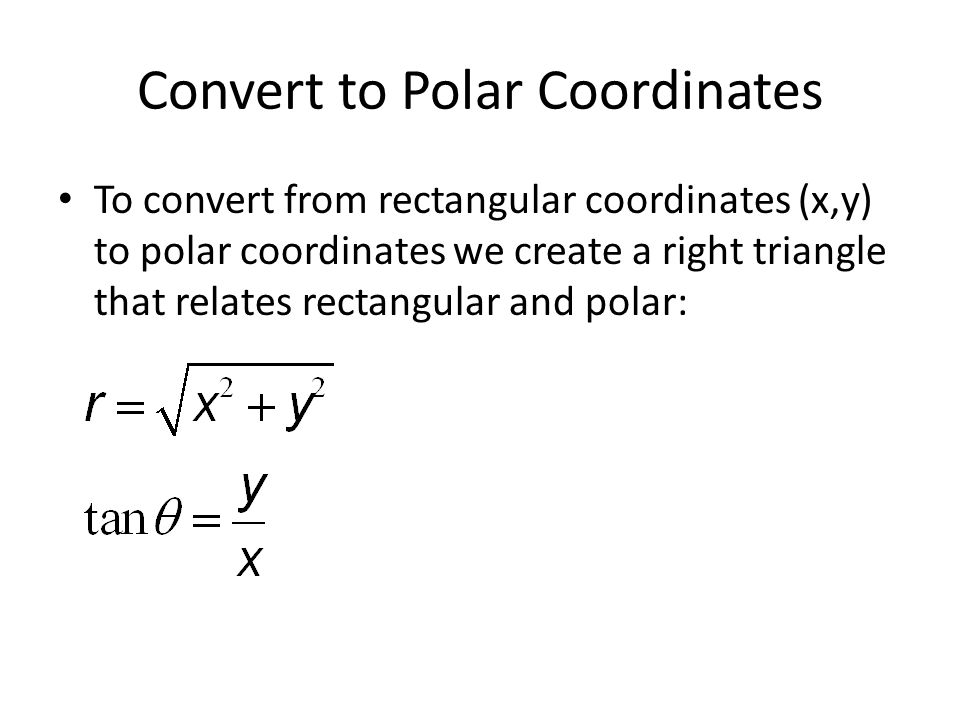 Convert to Polar Coordinates

• To convert from rectangular coordinates (x,y) to polar coordinates we create a right triangle that relates rectangular and polar:

$r = \sqrt{x^2 + y^2}$

$\tan\theta = \frac{y}{x}$